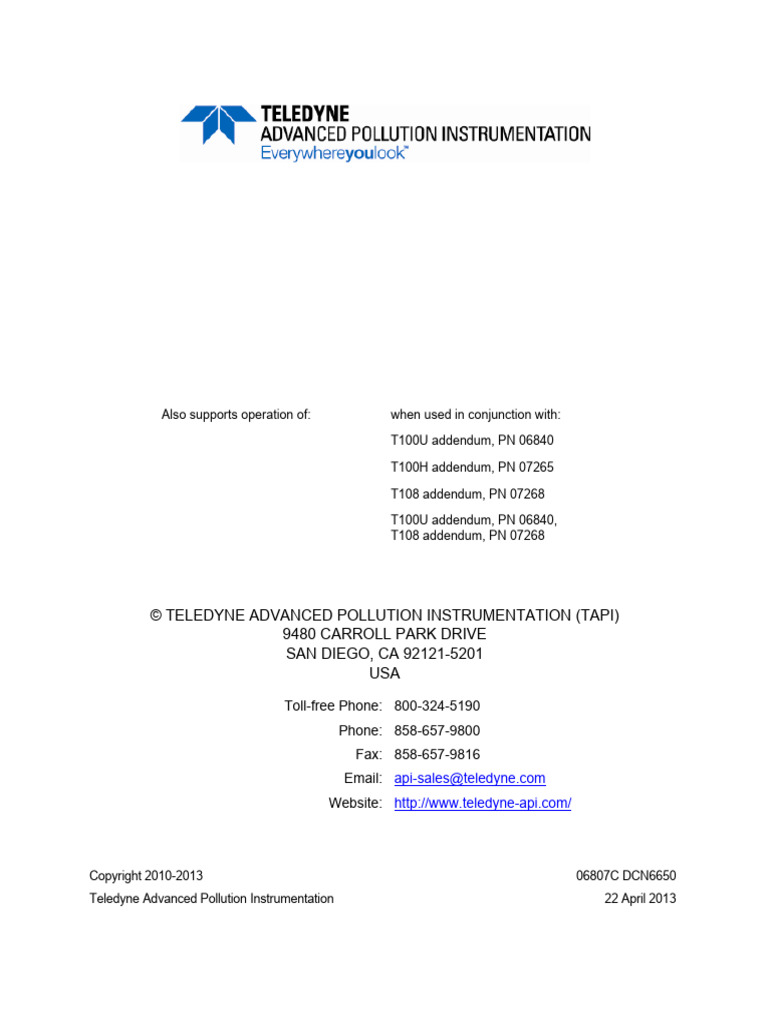 TELEDYNE
ADVANCED POLLUTION INSTRUMENTATION
Everywhereyoulook™

Also supports operation of:

when used in conjunction with:

T100U addendum, PN 06840

T100H addendum, PN 07265

T108 addendum, PN 07268

T100U addendum, PN 06840,
T108 addendum, PN 07268

© TELEDYNE ADVANCED POLLUTION INSTRUMENTATION (TAPI)
9480 CARROLL PARK DRIVE
SAN DIEGO, CA 92121-5201
USA

Toll-free Phone: 800-324-5190
Phone: 858-657-9800
Fax: 858-657-9816
Email: api-sales@teledyne.com
Website: http://www.teledyne-api.com/

Copyright 2010-2013
Teledyne Advanced Pollution Instrumentation

06807C DCN6650
22 April 2013